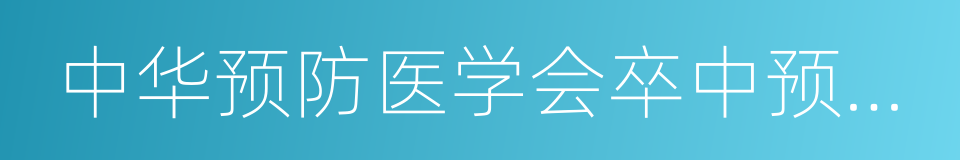 中华预防医学会卒中预...